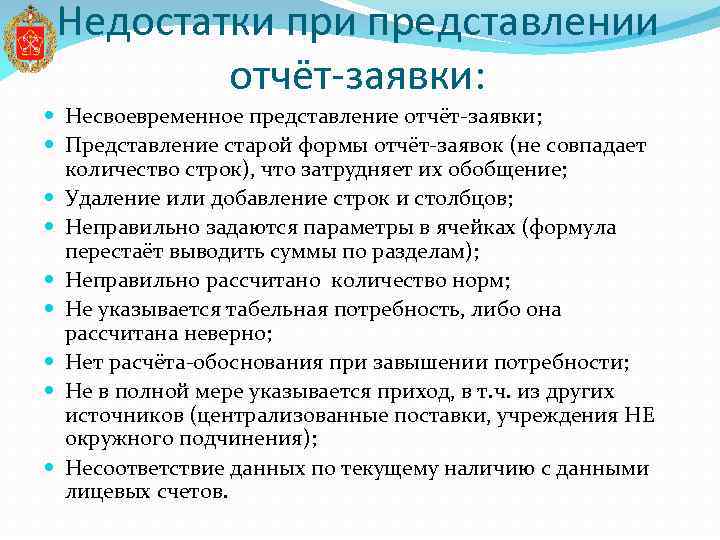 Недостатки при представлении отчёт-заявки:

• Несвоевременное представление отчёт-заявки;
• Представление старой формы отчёт-заявок (не совпадает количество строк), что затрудняет их обобщение;
• Удаление или добавление строк и столбцов;
• Неправильно задаются параметры в ячейках (формула перестаёт выводить суммы по разделам);
• Неправильно рассчитано  количество норм;
• Не указывается табельная потребность, либо она рассчитана неверно;
• Нет расчёта-обоснования при завышении потребности;
• Не в полной мере указывается приход, в т.ч. из других источников (централизованные поставки, учреждения НЕ окружного подчинения);
• Несоответствие данных по текущему наличию с данными лицевых счетов.